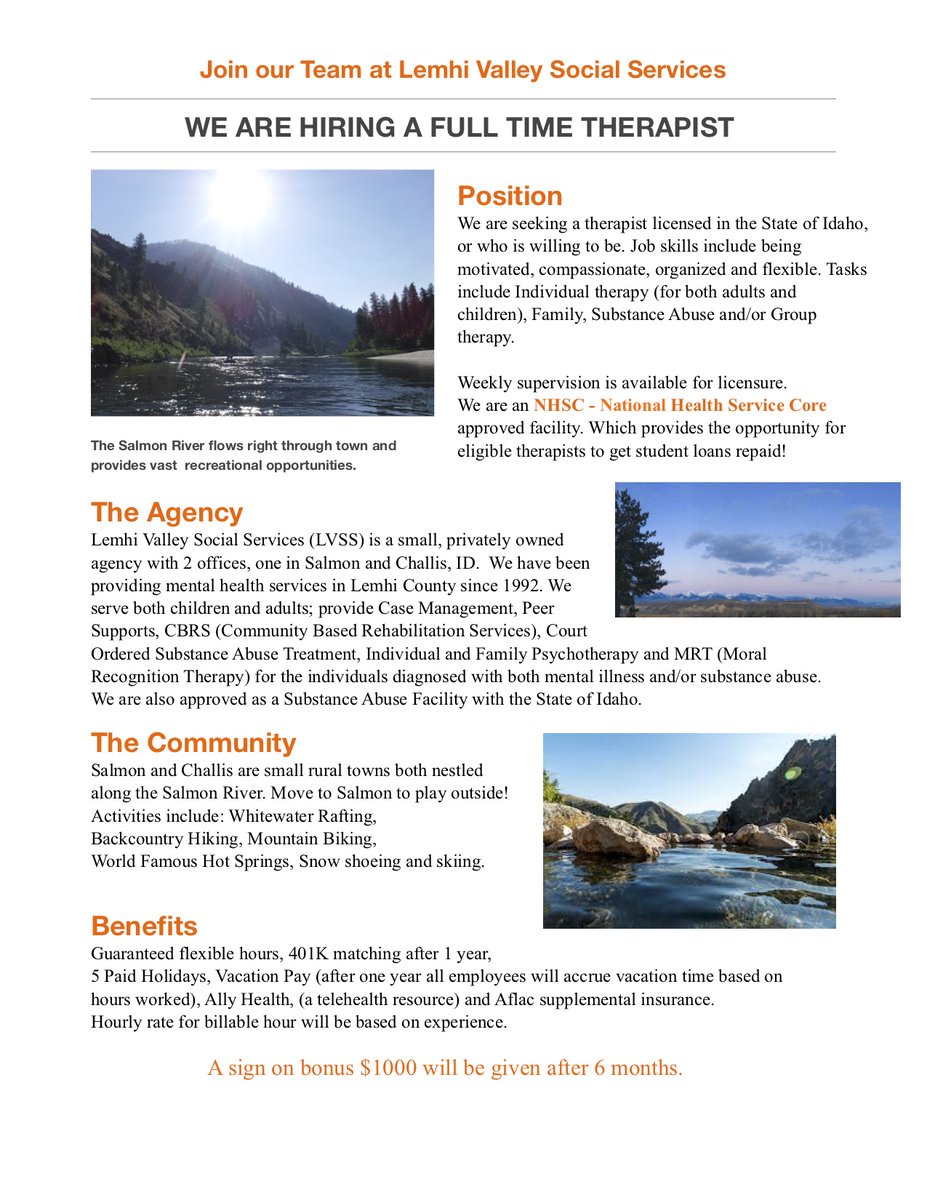 Join our Team at Lemhi Valley Social Services

WE ARE HIRING A FULL TIME THERAPIST

The Salmon River flows right through town and provides vast recreational opportunities.

Position
We are seeking a therapist licensed in the State of Idaho, or who is willing to be. Job skills include being motivated, compassionate, organized and flexible. Tasks include Individual therapy (for both adults and children), Family, Substance Abuse and/or Group therapy.

Weekly supervision is available for licensure.
We are an NHSC - National Health Service Core approved facility. Which provides the opportunity for eligible therapists to get student loans repaid!

The Agency
Lemhi Valley Social Services (LVSS) is a small, privately owned agency with 2 offices, one in Salmon and Challis, ID. We have been providing mental health services in Lemhi County since 1992. We serve both children and adults; provide Case Management, Peer Supports, CBRS (Community Based Rehabilitation Services), Court Ordered Substance Abuse Treatment, Individual and Family Psychotherapy and MRT (Moral Recognition Therapy) for the individuals diagnosed with both mental illness and/or substance abuse. We are also approved as a Substance Abuse Facility with the State of Idaho.

The Community
Salmon and Challis are small rural towns both nestled along the Salmon River. Move to Salmon to play outside!
Activities include: Whitewater Rafting,
Backcountry Hiking, Mountain Biking,
World Famous Hot Springs, Snow shoeing and skiing.

Benefits
Guaranteed flexible hours, 401K matching after 1 year,
5 Paid Holidays, Vacation Pay (after one year all employees will accrue vacation time based on hours worked), Ally Health, (a telehealth resource) and Aflac supplemental insurance.
Hourly rate for billable hour will be based on experience.

A sign on bonus $1000 will be given after 6 months.